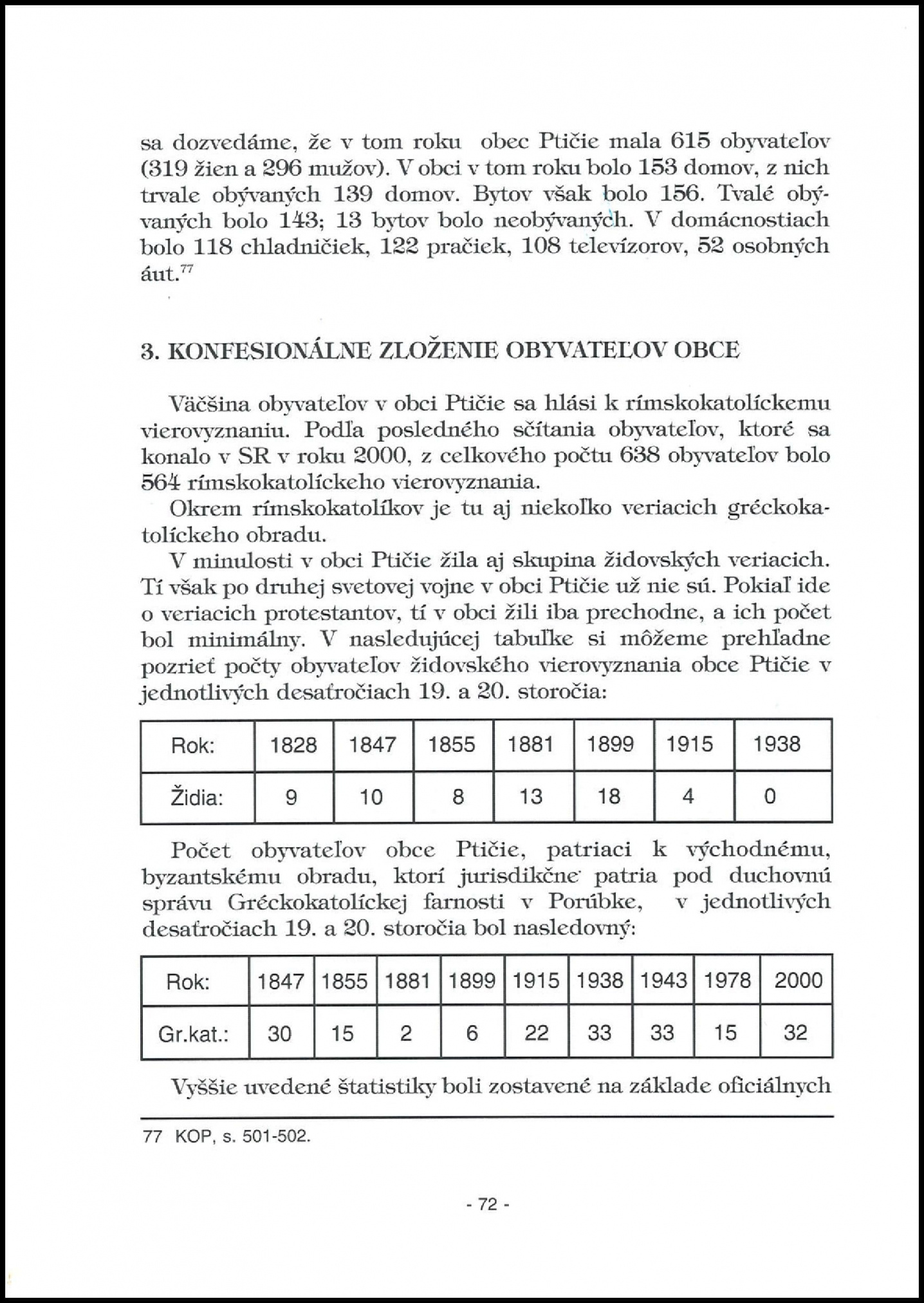 sa dozvedáme, že v tom roku obec Ptičie mala 615 obyvateľov (319 žien a 296 mužov). V obci v tom roku bolo 153 domov, z nich trvale obývaných 139 domov. Bytov však bolo 156. Tvalé obývaných bolo 143; 13 bytov bolo neobývaných. V domácnostiach bolo 118 chladničiek, 122 pračiek, 108 televízorov, 52 osobných áut.$^{77}$

3. KONFESIONÁLNE ZLOŽENIE OBYVATEĽOV OBCE

Väčšina obyvateľov v obci Ptičie sa hlási k rímskokatolíckemu vierovyznaniu. Podľa posledného sčítania obyvateľov, ktoré sa konalo v SR v roku 2000, z celkového počtu 638 obyvateľov bolo 564 rímskokatolíckeho vierovyznania.

Okrem rímskokatolíkov je tu aj niekoľko veriacich gréckokatolíckeho obradu.

V minulosti v obci Ptičie žila aj skupina židovských veriacich. Tí však po druhej svetovej vojne v obci Ptičie už nie sú. Pokiaľ ide o veriacich protestantov, tí v obci žili iba prechodne, a ich počet bol minimálny. V nasledujúcej tabuľke si môžeme prehľadne pozrieť počty obyvateľov židovského vierovyznania obce Ptičie v jednotlivých desaťročiach 19. a 20. storočia:

| Rok: | 1828 | 1847 | 1855 | 1881 | 1899 | 1915 | 1938 |
|---|---|---|---|---|---|---|---|
| Židia: | 9 | 10 | 8 | 13 | 18 | 4 | 0 |

Počet obyvateľov obce Ptičie, patriaci k východnému, byzantskému obradu, ktorí jurisdikčne patria pod duchovnú správu Gréckokatolíckej farnosti v Porúbke, v jednotlivých desaťročiach 19. a 20. storočia bol nasledovný:

| Rok: | 1847 | 1855 | 1881 | 1899 | 1915 | 1938 | 1943 | 1978 | 2000 |
|---|---|---|---|---|---|---|---|---|---|
| Gr.kat.: | 30 | 15 | 2 | 6 | 22 | 33 | 33 | 15 | 32 |

Vyššie uvedené štatistiky boli zostavené na základe oficiálnych

77 KOP, s. 501-502.

- 72 -